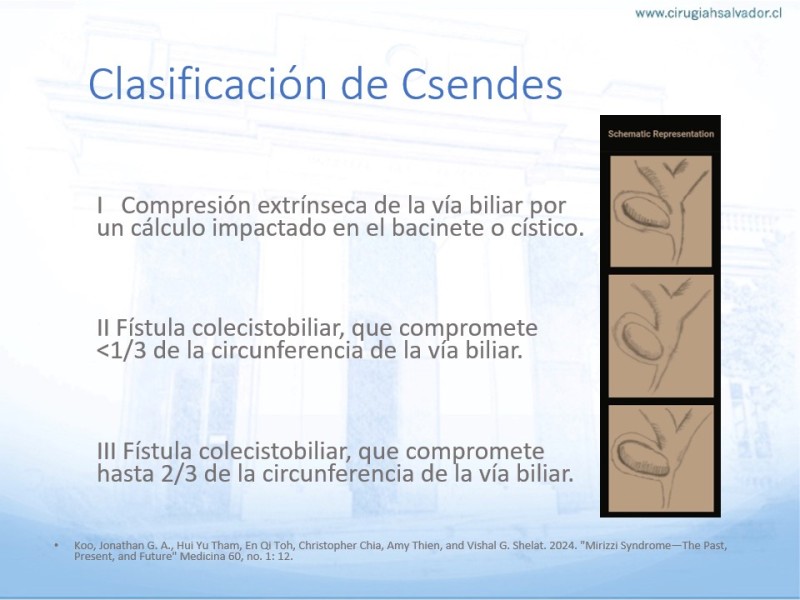 www.cirugiahsalvador.cl

Clasificación de Csendes

I Compresión extrínseca de la vía biliar por un cálculo impactado en el bacinete o cístico.

II Fístula colecistobiliar, que compromete <1/3 de la circunferencia de la vía biliar.

III Fístula colecistobiliar, que compromete hasta 2/3 de la circunferencia de la vía biliar.

Schematic Representation

• Koo, Jonathan G. A., Hui Yu Tham, En Qi Toh, Christopher Chia, Amy Thien, and Vishal G. Shelat. 2024. "Mirizzi Syndrome—The Past, Present, and Future" Medicina 60, no. 1: 12.